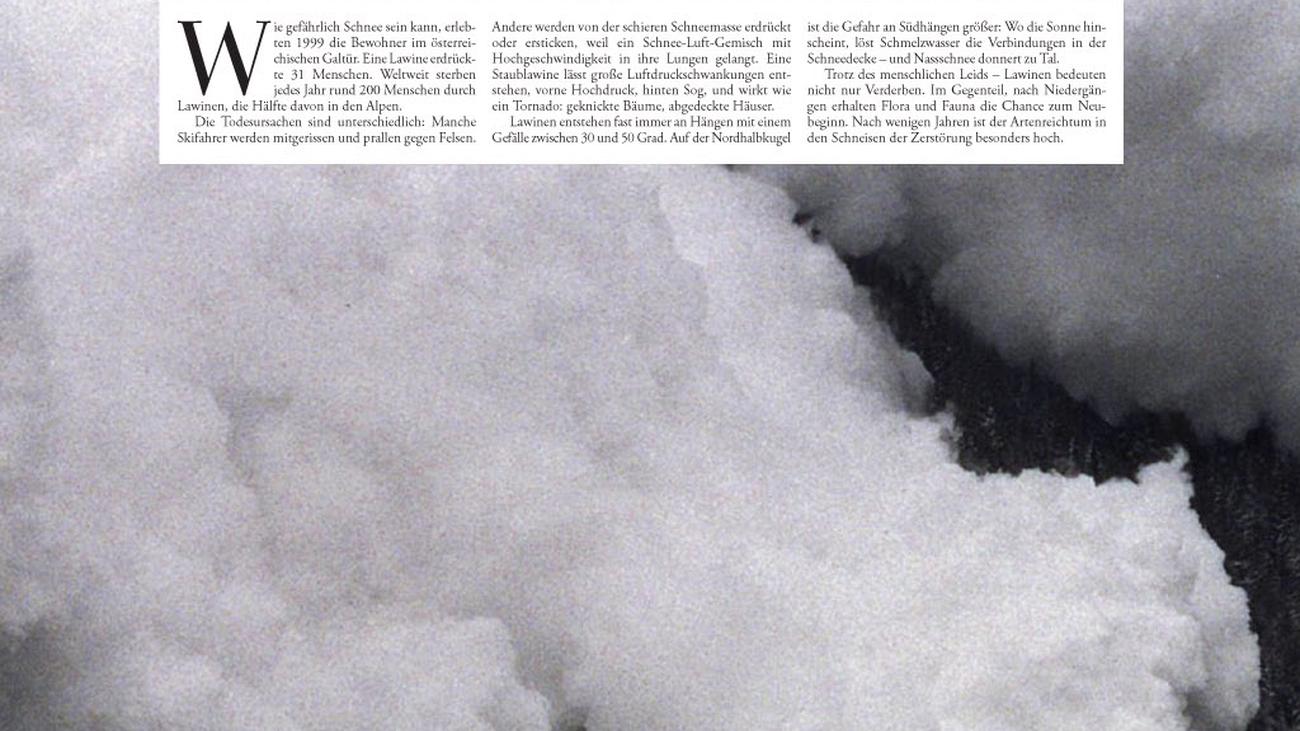 Wie gefährlich Schnee sein kann, erlebten 1999 die Bewohner im österreichischen Galtür. Eine Lawine erdrückte 31 Menschen. Weltweit sterben jedes Jahr rund 200 Menschen durch Lawinen, die Hälfte davon in den Alpen.

Die Todesursachen sind unterschiedlich: Manche Skifahrer werden mitgerissen und prallen gegen Felsen. Andere werden von der schieren Schneemasse erdrückt oder ersticken, weil ein Schnee-Luft-Gemisch mit Hochgeschwindigkeit in ihre Lungen gelangt. Eine Staublawine lässt große Luftdruckschwankungen entstehen, vorne Hochdruck, hinten Sog, und wirkt wie ein Tornado: geknickte Bäume, abgedeckte Häuser.

Lawinen entstehen fast immer an Hängen mit einem Gefälle zwischen 30 und 50 Grad. Auf der Nordhalbkugel ist die Gefahr an Südhängen größer: Wo die Sonne hinscheint, löst Schmelzwasser die Verbindungen in der Schneedecke – und Nassschnee donnert zu Tal.

Trotz des menschlichen Leids – Lawinen bedeuten nicht nur Verderben. Im Gegenteil, nach Niedergängen erhalten Flora und Fauna die Chance zum Neubeginn. Nach wenigen Jahren ist der Artenreichtum in den Schneisen der Zerstörung besonders hoch.